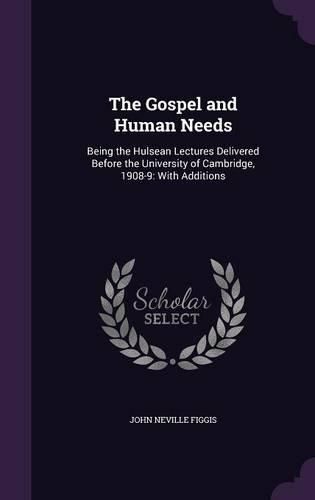 The Gospel and Human Needs

Being the Hulsean Lectures Delivered Before the University of Cambridge, 1908-9: With Additions

Scholar SELECT

JOHN NEVILLE FIGGIS